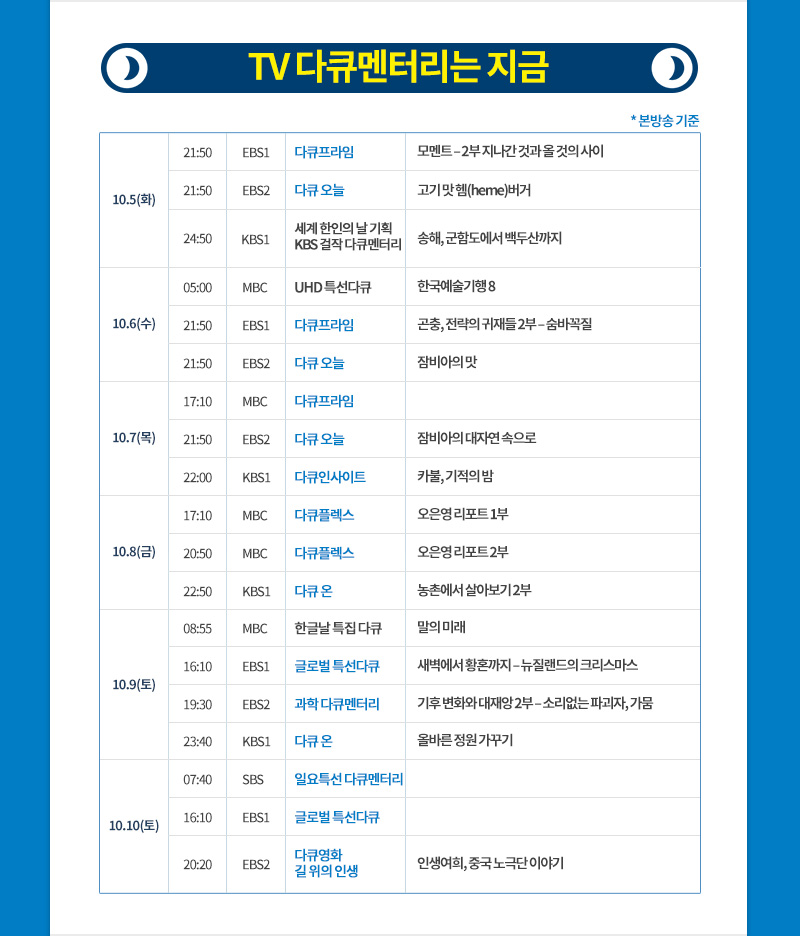 TV 다큐멘터리는 지금

* 본방송 기준

| | | | | |
|---|---|---|---|---|
| 10.5(화) | 21:50 | EBS1 | 다큐프라임 | 모멘트 – 2부 지나간 것과 올 것의 사이 |
| | 21:50 | EBS2 | 다큐 오늘 | 고기 맛 헴(heme)버거 |
| | 24:50 | KBS1 | 세계 한인의 날 기획 KBS 걸작 다큐멘터리 | 송해, 군함도에서 백두산까지 |
| 10.6(수) | 05:00 | MBC | UHD 특선다큐 | 한국예술기행 8 |
| | 21:50 | EBS1 | 다큐프라임 | 곤충, 전략의 귀재들 2부 – 숨바꼭질 |
| | 21:50 | EBS2 | 다큐 오늘 | 잠비아의 맛 |
| 10.7(목) | 17:10 | MBC | 다큐프라임 | |
| | 21:50 | EBS2 | 다큐 오늘 | 잠비아의 대자연 속으로 |
| | 22:00 | KBS1 | 다큐인사이트 | 카불, 기적의 밤 |
| 10.8(금) | 17:10 | MBC | 다큐플렉스 | 오은영 리포트 1부 |
| | 20:50 | MBC | 다큐플렉스 | 오은영 리포트 2부 |
| | 22:50 | KBS1 | 다큐 온 | 농촌에서 살아보기 2부 |
| 10.9(토) | 08:55 | MBC | 한글날 특집 다큐 | 말의 미래 |
| | 16:10 | EBS1 | 글로벌 특선다큐 | 새벽에서 황혼까지 – 뉴질랜드의 크리스마스 |
| | 19:30 | EBS2 | 과학 다큐멘터리 | 기후 변화와 대재앙 2부 – 소리없는 파괴자, 가뭄 |
| | 23:40 | KBS1 | 다큐 온 | 올바른 정원 가꾸기 |
| 10.10(토) | 07:40 | SBS | 일요특선 다큐멘터리 | |
| | 16:10 | EBS1 | 글로벌 특선다큐 | |
| | 20:20 | EBS2 | 다큐영화 길 위의 인생 | 인생여희, 중국 노극단 이야기 |